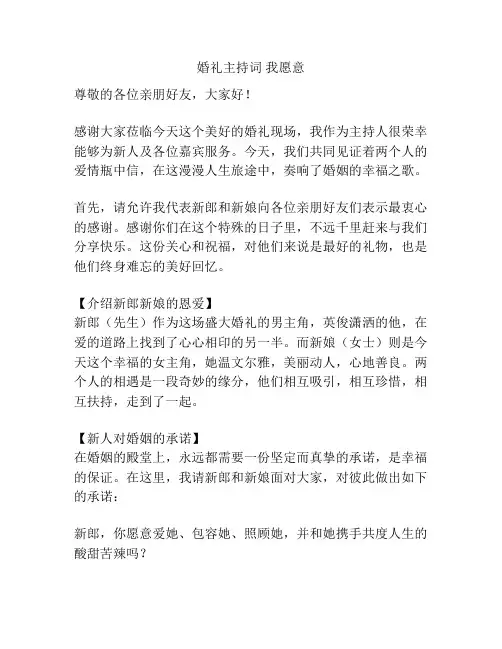 婚礼主持词 我愿意

尊敬的各位亲朋好友，大家好！

感谢大家莅临今天这个美好的婚礼现场，我作为主持人很荣幸能够为新人及各位嘉宾服务。今天，我们共同见证着两个人的爱情瓶中信，在这漫漫人生旅途中，奏响了婚姻的幸福之歌。

首先，请允许我代表新郎和新娘向各位亲朋好友们表示最衷心的感谢。感谢你们在这个特殊的日子里，不远千里赶来与我们分享快乐。这份关心和祝福，对他们来说是最好的礼物，也是他们终身难忘的美好回忆。

【介绍新郎新娘的恩爱】
新郎（先生）作为这场盛大婚礼的男主角，英俊潇洒的他，在爱的道路上找到了心心相印的另一半。而新娘（女士）则是今天这个幸福的女主角，她温文尔雅，美丽动人，心地善良。两个人的相遇是一段奇妙的缘分，他们相互吸引，相互珍惜，相互扶持，走到了一起。

【新人对婚姻的承诺】
在婚姻的殿堂上，永远都需要一份坚定而真挚的承诺，是幸福的保证。在这里，我请新郎和新娘面对大家，对彼此做出如下的承诺：

新郎，你愿意爱她、包容她、照顾她，并和她携手共度人生的酸甜苦辣吗？